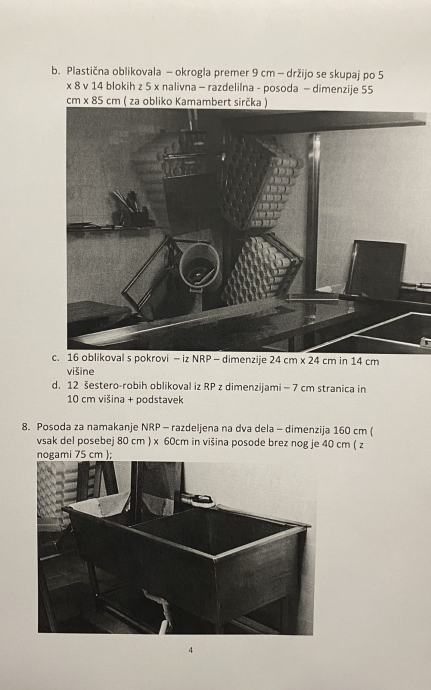 b. Plastična oblikovala – okrogla premer 9 cm – držijo se skupaj po 5 x 8 v 14 blokih z 5 x nalivna – razdelilna - posoda – dimenzije 55 cm x 85 cm ( za obliko Kamambert sirčka )

c. 16 oblikoval s pokrovi – iz NRP – dimenzije 24 cm x 24 cm in 14 cm višine
d. 12 šestero-robih oblikoval iz RP z dimenzijami – 7 cm stranica in 10 cm višina + podstavek

8. Posoda za namakanje NRP – razdeljena na dva dela – dimenzija 160 cm ( vsak del posebej 80 cm ) x 60cm in višina posode brez nog je 40 cm ( z nogami 75 cm );

4